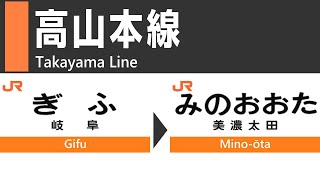 高山本線
Takayama Line

JR
ぎ ふ
岐 阜
Gifu

JR
みのおおた
美濃太田
Mino-ōta